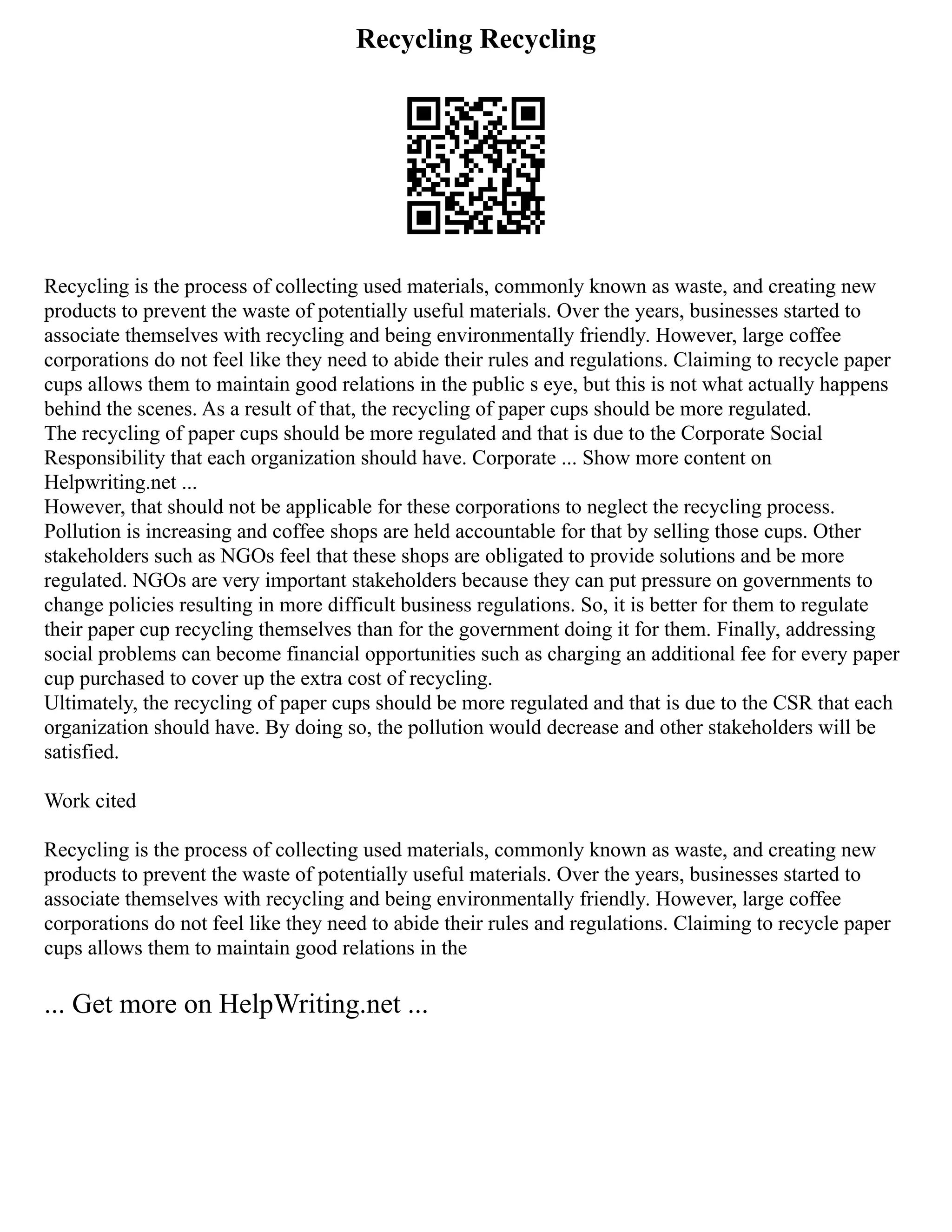 Recycling Recycling

Recycling is the process of collecting used materials, commonly known as waste, and creating new products to prevent the waste of potentially useful materials. Over the years, businesses started to associate themselves with recycling and being environmentally friendly. However, large coffee corporations do not feel like they need to abide their rules and regulations. Claiming to recycle paper cups allows them to maintain good relations in the public s eye, but this is not what actually happens behind the scenes. As a result of that, the recycling of paper cups should be more regulated.
The recycling of paper cups should be more regulated and that is due to the Corporate Social Responsibility that each organization should have. Corporate ... Show more content on Helpwriting.net ...
However, that should not be applicable for these corporations to neglect the recycling process. Pollution is increasing and coffee shops are held accountable for that by selling those cups. Other stakeholders such as NGOs feel that these shops are obligated to provide solutions and be more regulated. NGOs are very important stakeholders because they can put pressure on governments to change policies resulting in more difficult business regulations. So, it is better for them to regulate their paper cup recycling themselves than for the government doing it for them. Finally, addressing social problems can become financial opportunities such as charging an additional fee for every paper cup purchased to cover up the extra cost of recycling.
Ultimately, the recycling of paper cups should be more regulated and that is due to the CSR that each organization should have. By doing so, the pollution would decrease and other stakeholders will be satisfied.

Work cited

Recycling is the process of collecting used materials, commonly known as waste, and creating new products to prevent the waste of potentially useful materials. Over the years, businesses started to associate themselves with recycling and being environmentally friendly. However, large coffee corporations do not feel like they need to abide their rules and regulations. Claiming to recycle paper cups allows them to maintain good relations in the

... Get more on HelpWriting.net ...